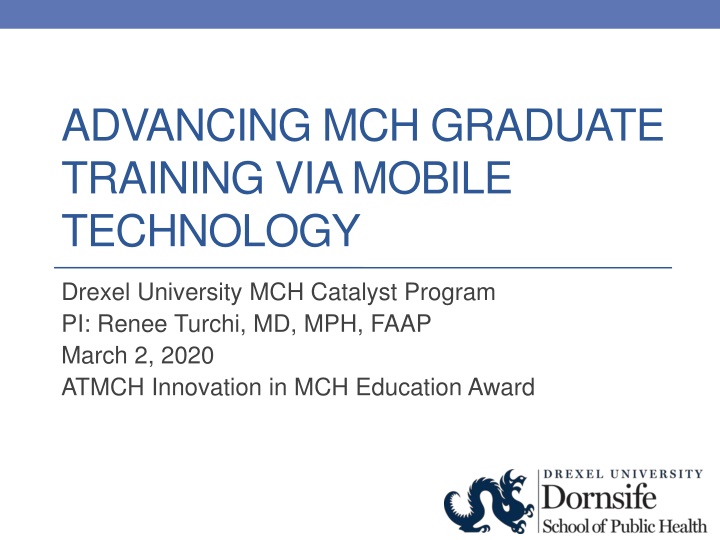 ADVANCING MCH GRADUATE TRAINING VIA MOBILE TECHNOLOGY

Drexel University MCH Catalyst Program
PI: Renee Turchi, MD, MPH, FAAP
March 2, 2020
ATMCH Innovation in MCH Education Award

DREXEL UNIVERSITY
Dornsife
School of Public Health